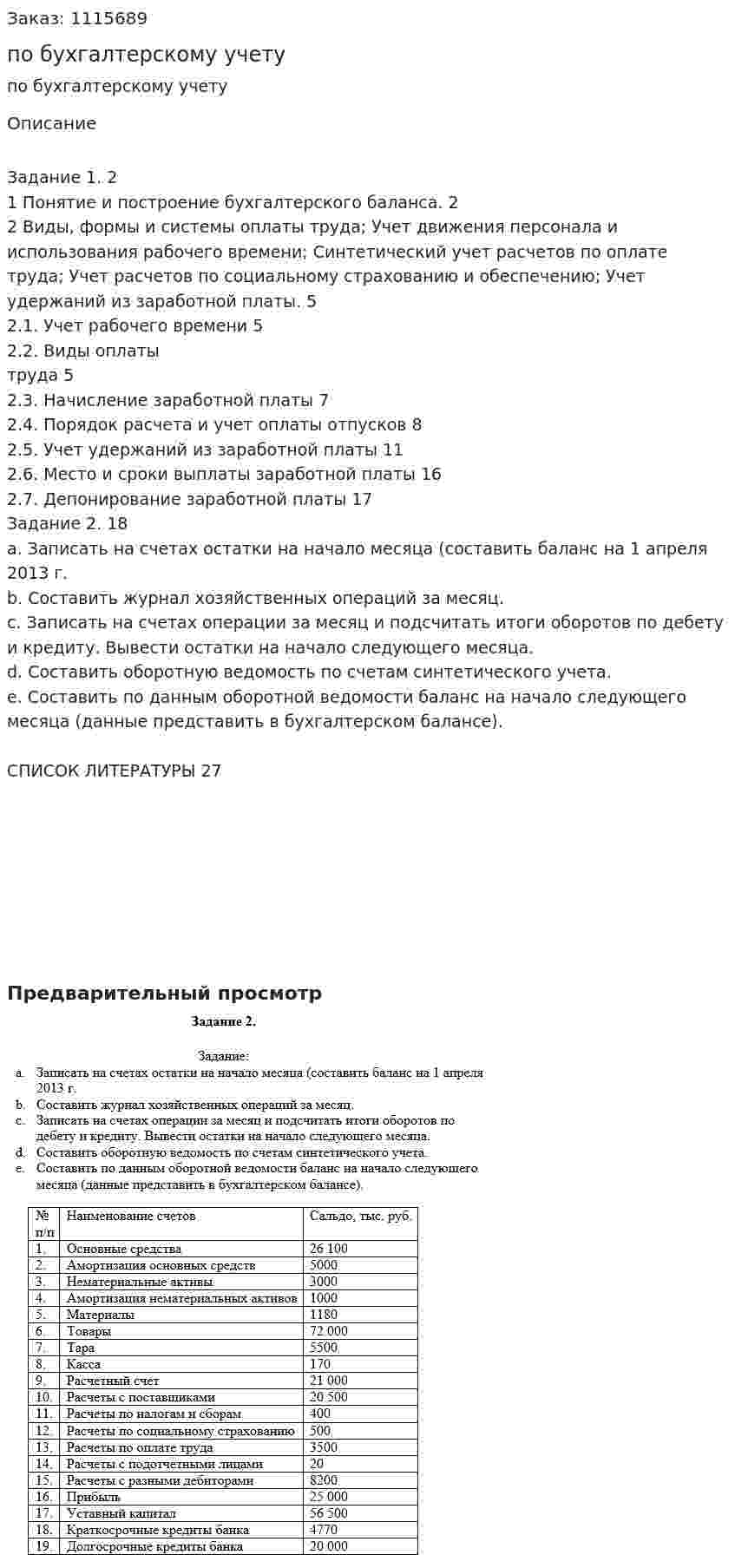 Заказ: 1115689

по бухгалтерскому учету

по бухгалтерскому учету

Описание

Задание 1. 2
1 Понятие и построение бухгалтерского баланса. 2
2 Виды, формы и системы оплаты труда; Учет движения персонала и использования рабочего времени; Синтетический учет расчетов по оплате труда; Учет расчетов по социальному страхованию и обеспечению; Учет удержаний из заработной платы. 5
2.1. Учет рабочего времени 5
2.2. Виды оплаты
труда 5
2.3. Начисление заработной платы 7
2.4. Порядок расчета и учет оплаты отпусков 8
2.5. Учет удержаний из заработной платы 11
2.6. Место и сроки выплаты заработной платы 16
2.7. Депонирование заработной платы 17
Задание 2. 18
a. Записать на счетах остатки на начало месяца (составить баланс на 1 апреля 2013 г.
b. Составить журнал хозяйственных операций за месяц.
c. Записать на счетах операции за месяц и подсчитать итоги оборотов по дебету и кредиту. Вывести остатки на начало следующего месяца.
d. Составить оборотную ведомость по счетам синтетического учета.
e. Составить по данным оборотной ведомости баланс на начало следующего месяца (данные представить в бухгалтерском балансе).

СПИСОК ЛИТЕРАТУРЫ 27

Предварительный просмотр

Задание 2.

Задание:
a. Записать на счетах остатки на начало месяца (составить баланс на 1 апреля 2013 г.
b. Составить журнал хозяйственных операций за месяц.
c. Записать на счетах операции за месяц и подсчитать итоги оборотов по дебету и кредиту. Вывести остатки на начало следующего месяца.
d. Составить оборотную ведомость по счетам синтетического учета.
e. Составить по данным оборотной ведомости баланс на начало следующего месяца (данные представить в бухгалтерском балансе).

| № п/п | Наименование счетов | Сальдо, тыс. руб. |
|---|---|---|
| 1. | Основные средства | 26 100 |
| 2. | Амортизация основных средств | 5000 |
| 3. | Нематериальные активы | 3000 |
| 4. | Амортизация нематериальных активов | 1000 |
| 5. | Материалы | 1180 |
| 6. | Товары | 72 000 |
| 7. | Тара | 5500 |
| 8. | Касса | 170 |
| 9. | Расчетный счет | 21 000 |
| 10. | Расчеты с поставщиками | 20 500 |
| 11. | Расчеты по налогам и сборам | 400 |
| 12. | Расчеты по социальному страхованию | 500 |
| 13. | Расчеты по оплате труда | 3500 |
| 14. | Расчеты с подотчетными лицами | 20 |
| 15. | Расчеты с разными дебиторами | 8200 |
| 16. | Прибыль | 25 000 |
| 17. | Уставный капитал | 56 500 |
| 18. | Краткосрочные кредиты банка | 4770 |
| 19. | Долгосрочные кредиты банка | 20 000 |